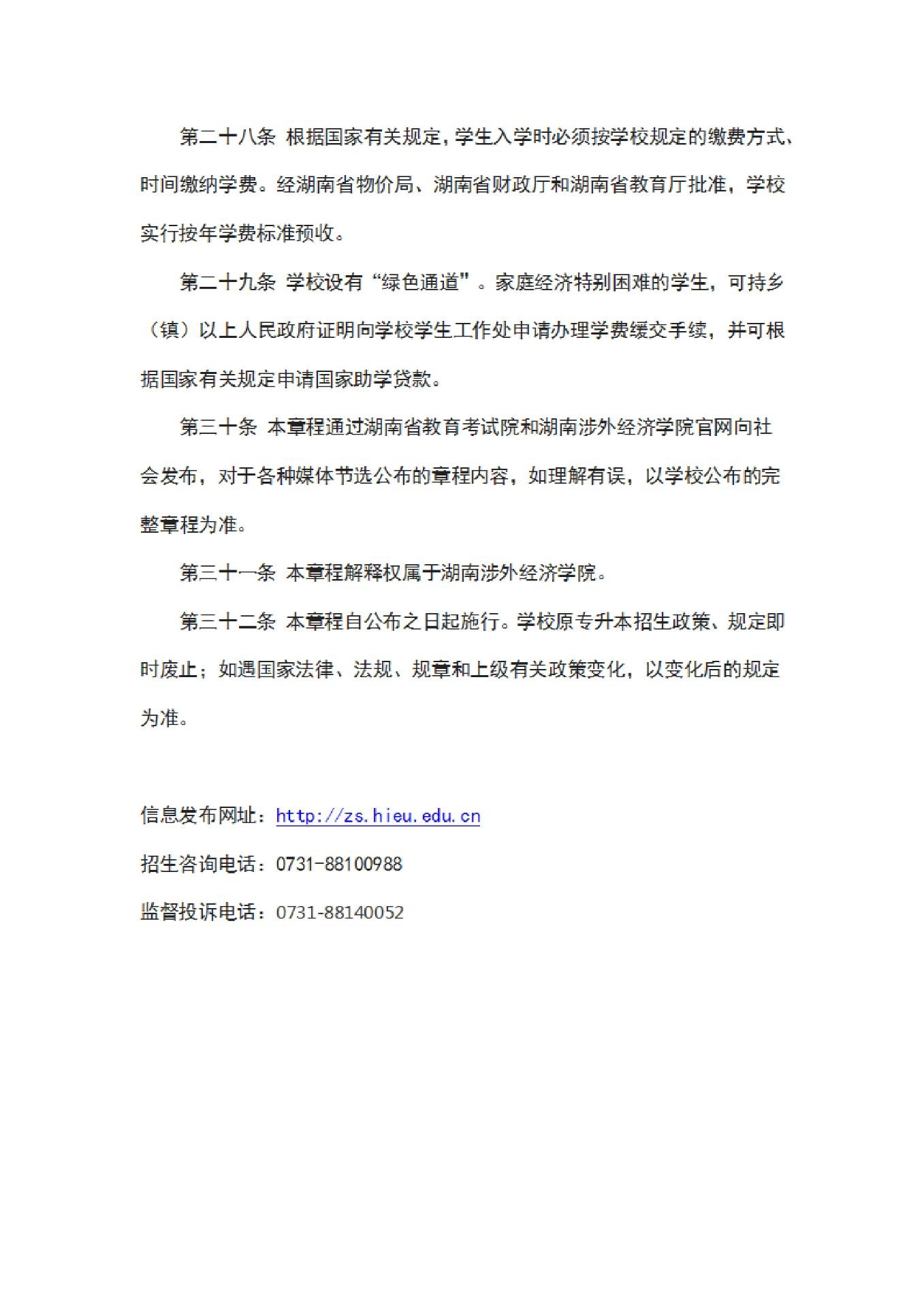 第二十八条 根据国家有关规定，学生入学时必须按学校规定的缴费方式、时间缴纳学费。经湖南省物价局、湖南省财政厅和湖南省教育厅批准，学校实行按年学费标准预收。

第二十九条 学校设有“绿色通道”。家庭经济特别困难的学生，可持乡（镇）以上人民政府证明向学校学生工作处申请办理学费缓交手续，并可根据国家有关规定申请国家助学贷款。

第三十条 本章程通过湖南省教育考试院和湖南涉外经济学院官网向社会发布，对于各种媒体节选公布的章程内容，如理解有误，以学校公布的完整章程为准。

第三十一条 本章程解释权属于湖南涉外经济学院。

第三十二条 本章程自公布之日起施行。学校原专升本招生政策、规定即时废止；如遇国家法律、法规、规章和上级有关政策变化，以变化后的规定为准。

信息发布网址：http://zs.hieu.edu.cn

招生咨询电话：0731-88100988

监督投诉电话：0731-88140052